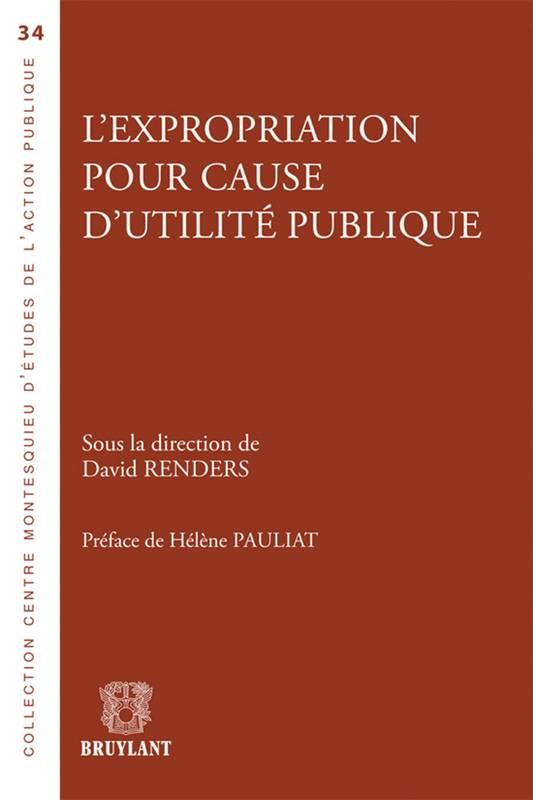 34

COLLECTION CENTRE MONTESQUIEU D'ÉTUDES DE L'ACTION PUBLIQUE

L'EXPROPRIATION POUR CAUSE D'UTILITÉ PUBLIQUE

Sous la direction de David RENDERS

Préface de Hélène PAULIAT

BRUYLANT